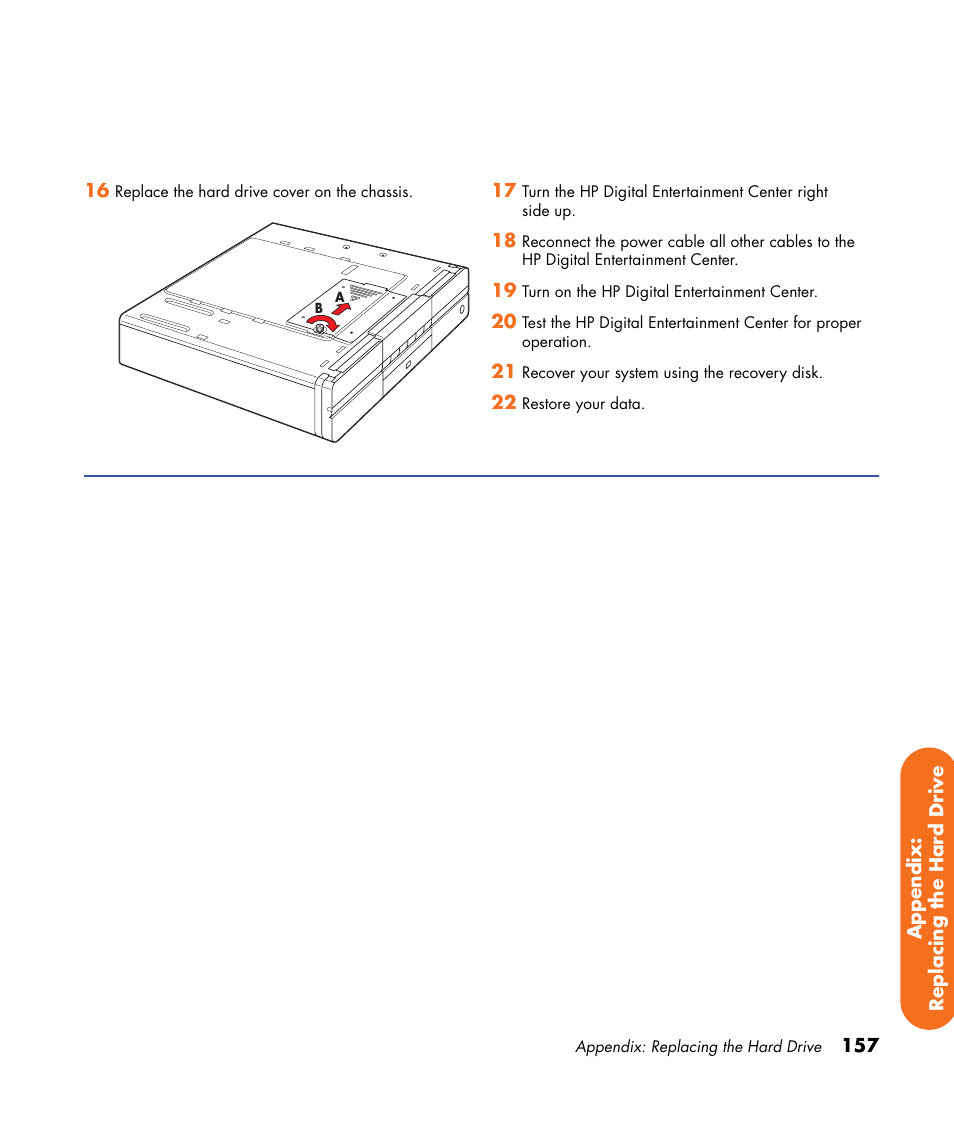 16 Replace the hard drive cover on the chassis.

B A

17 Turn the HP Digital Entertainment Center right side up.

18 Reconnect the power cable all other cables to the HP Digital Entertainment Center.

19 Turn on the HP Digital Entertainment Center.

20 Test the HP Digital Entertainment Center for proper operation.

21 Recover your system using the recovery disk.

22 Restore your data.

Appendix: Replacing the Hard Drive

Appendix: Replacing the Hard Drive 157